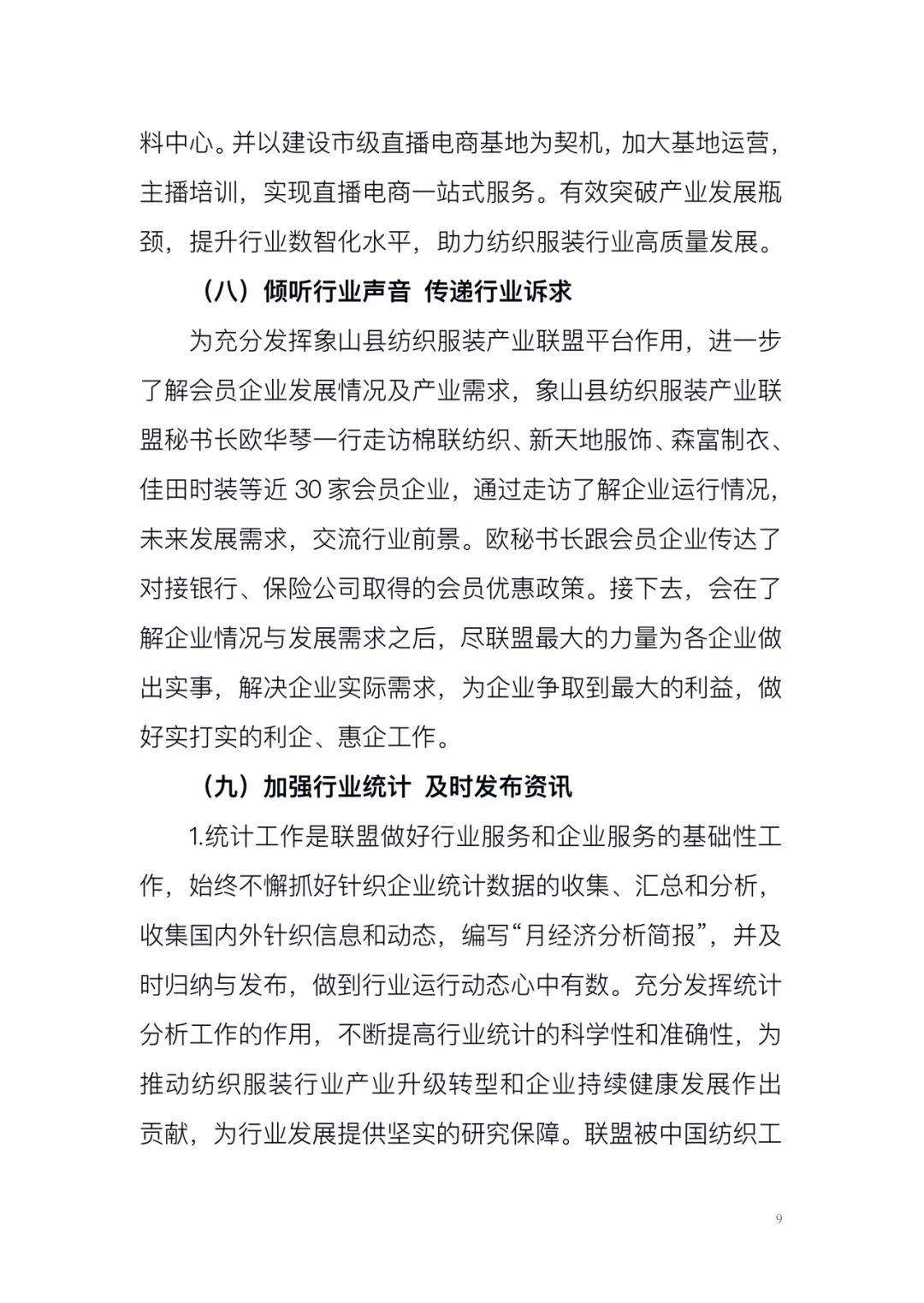 料中心。并以建设市级直播电商基地为契机，加大基地运营，主播培训，实现直播电商一站式服务。有效突破产业发展瓶颈，提升行业数智化水平，助力纺织服装行业高质量发展。

（八）倾听行业声音 传递行业诉求

为充分发挥象山县纺织服装产业联盟平台作用，进一步了解会员企业发展情况及产业需求，象山县纺织服装产业联盟秘书长欧华琴一行走访棉联纺织、新天地服饰、森富制衣、佳田时装等近 30 家会员企业，通过走访了解企业运行情况，未来发展需求，交流行业前景。欧秘书长跟会员企业传达了对接银行、保险公司取得的会员优惠政策。接下去，会在了解企业情况与发展需求之后，尽联盟最大的力量为各企业做出实事，解决企业实际需求，为企业争取到最大的利益，做好实打实的利企、惠企工作。

（九）加强行业统计 及时发布资讯

1.统计工作是联盟做好行业服务和企业服务的基础性工作，始终不懈抓好针织企业统计数据的收集、汇总和分析，收集国内外针织信息和动态，编写“月经济分析简报”，并及时归纳与发布，做到行业运行动态心中有数。充分发挥统计分析工作的作用，不断提高行业统计的科学性和准确性，为推动纺织服装行业产业升级转型和企业持续健康发展作出贡献，为行业发展提供坚实的研究保障。联盟被中国纺织工

9